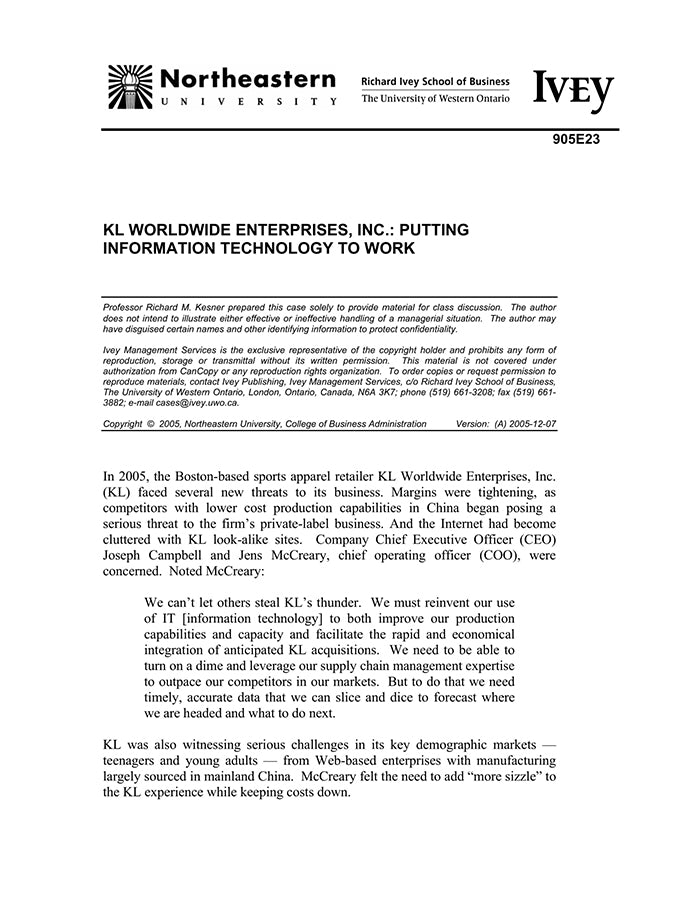 Northeastern
UNIVERSITY

Richard Ivey School of Business
The University of Western Ontario

IVEY

905E23

KL WORLDWIDE ENTERPRISES, INC.: PUTTING INFORMATION TECHNOLOGY TO WORK

Professor Richard M. Kesner prepared this case solely to provide material for class discussion. The author does not intend to illustrate either effective or ineffective handling of a managerial situation. The author may have disguised certain names and other identifying information to protect confidentiality.

Ivey Management Services is the exclusive representative of the copyright holder and prohibits any form of reproduction, storage or transmittal without its written permission. This material is not covered under authorization from CanCopy or any reproduction rights organization. To order copies or request permission to reproduce materials, contact Ivey Publishing, Ivey Management Services, c/o Richard Ivey School of Business, The University of Western Ontario, London, Ontario, Canada, N6A 3K7; phone (519) 661-3208; fax (519) 661-3882; e-mail cases@ivey.uwo.ca.

Copyright © 2005, Northeastern University, College of Business Administration Version: (A) 2005-12-07

In 2005, the Boston-based sports apparel retailer KL Worldwide Enterprises, Inc. (KL) faced several new threats to its business. Margins were tightening, as competitors with lower cost production capabilities in China began posing a serious threat to the firm's private-label business. And the Internet had become cluttered with KL look-alike sites. Company Chief Executive Officer (CEO) Joseph Campbell and Jens McCreary, chief operating officer (COO), were concerned. Noted McCreary:

We can't let others steal KL's thunder. We must reinvent our use of IT [information technology] to both improve our production capabilities and capacity and facilitate the rapid and economical integration of anticipated KL acquisitions. We need to be able to turn on a dime and leverage our supply chain management expertise to outpace our competitors in our markets. But to do that we need timely, accurate data that we can slice and dice to forecast where we are headed and what to do next.

KL was also witnessing serious challenges in its key demographic markets — teenagers and young adults — from Web-based enterprises with manufacturing largely sourced in mainland China. McCreary felt the need to add "more sizzle" to the KL experience while keeping costs down.